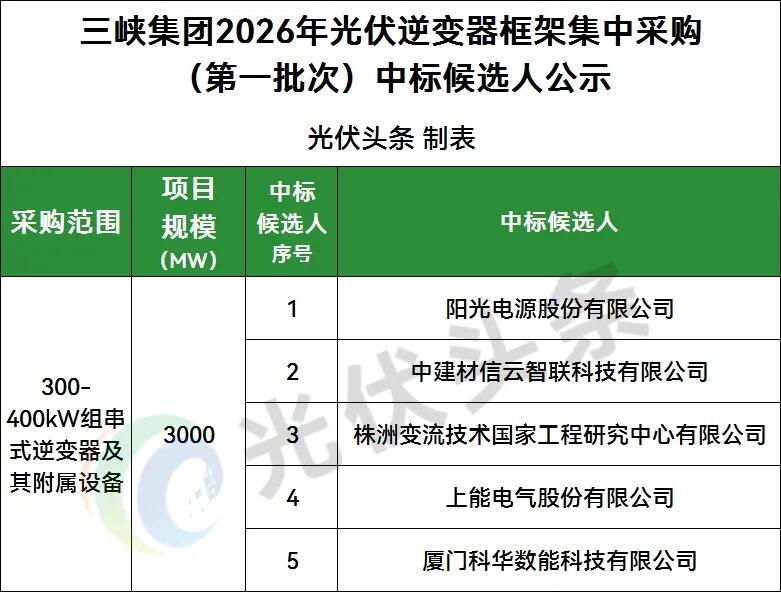 三峡集团2026年光伏逆变器框架集中采购（第一批次）中标候选人公示

光伏头条 制表

| 采购范围 | 项目规模（MW） | 中标候选人序号 | 中标候选人 |
|---|---|---|---|
| 300-400kW组串式逆变器及其附属设备 | 3000 | 1 | 阳光电源股份有限公司 |
| | | 2 | 中建材信云智联科技有限公司 |
| | | 3 | 株洲变流技术国家工程研究中心有限公司 |
| | | 4 | 上能电气股份有限公司 |
| | | 5 | 厦门科华数能科技有限公司 |

光伏头条